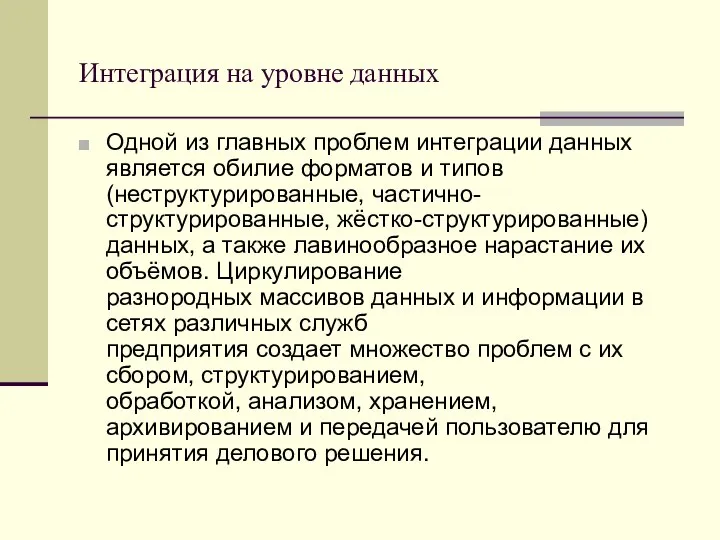 Интеграция на уровне данных

Одной из главных проблем интеграции данных является обилие форматов и типов (неструктурированные, частично-структурированные, жёстко-структурированные) данных, а также лавинообразное нарастание их объёмов. Циркулирование разнородных массивов данных и информации в сетях различных служб предприятия создает множество проблем с их сбором, структурированием, обработкой, анализом, хранением, архивированием и передачей пользователю для принятия делового решения.